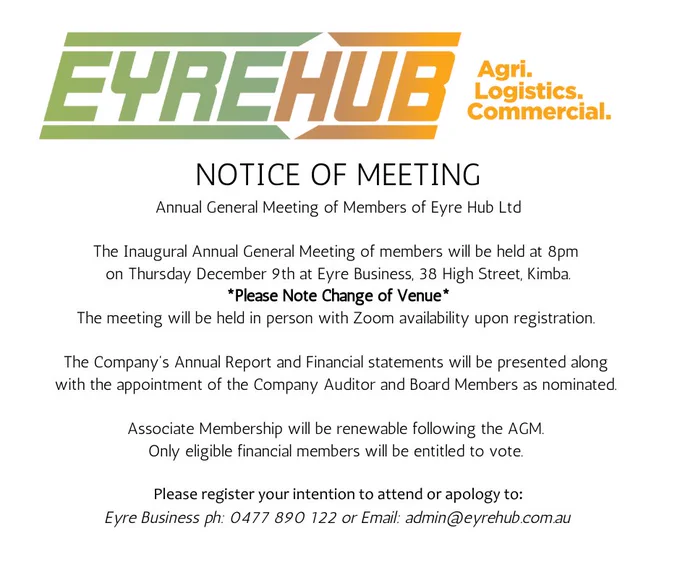 EYREHUB

Agri.
Logistics.
Commercial.

NOTICE OF MEETING

Annual General Meeting of Members of Eyre Hub Ltd

The Inaugural Annual General Meeting of members will be held at 8pm on Thursday December 9th at Eyre Business, 38 High Street, Kimba.

*Please Note Change of Venue*

The meeting will be held in person with Zoom availability upon registration.

The Company's Annual Report and Financial statements will be presented along with the appointment of the Company Auditor and Board Members as nominated.

Associate Membership will be renewable following the AGM.
Only eligible financial members will be entitled to vote.

Please register your intention to attend or apology to:
Eyre Business ph: 0477 890 122 or Email: admin@eyrehub.com.au